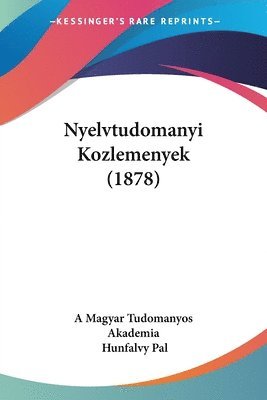 —KESSINGER'S RARE REPRINTS—

Nyelvtudomanyi Kozlemenyek (1878)

A Magyar Tudomanyos Akademia
Hunfalvy Pal